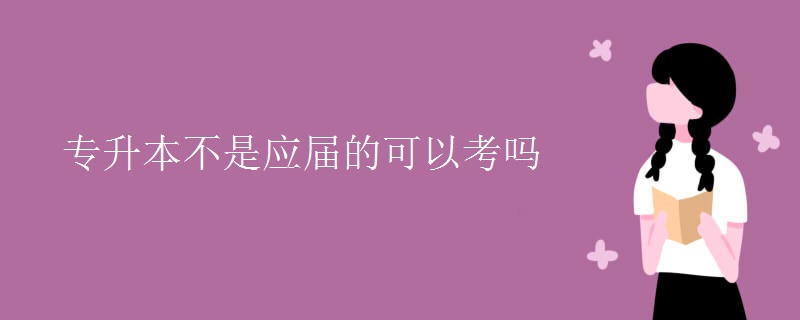 专升本不是应届的可以考吗